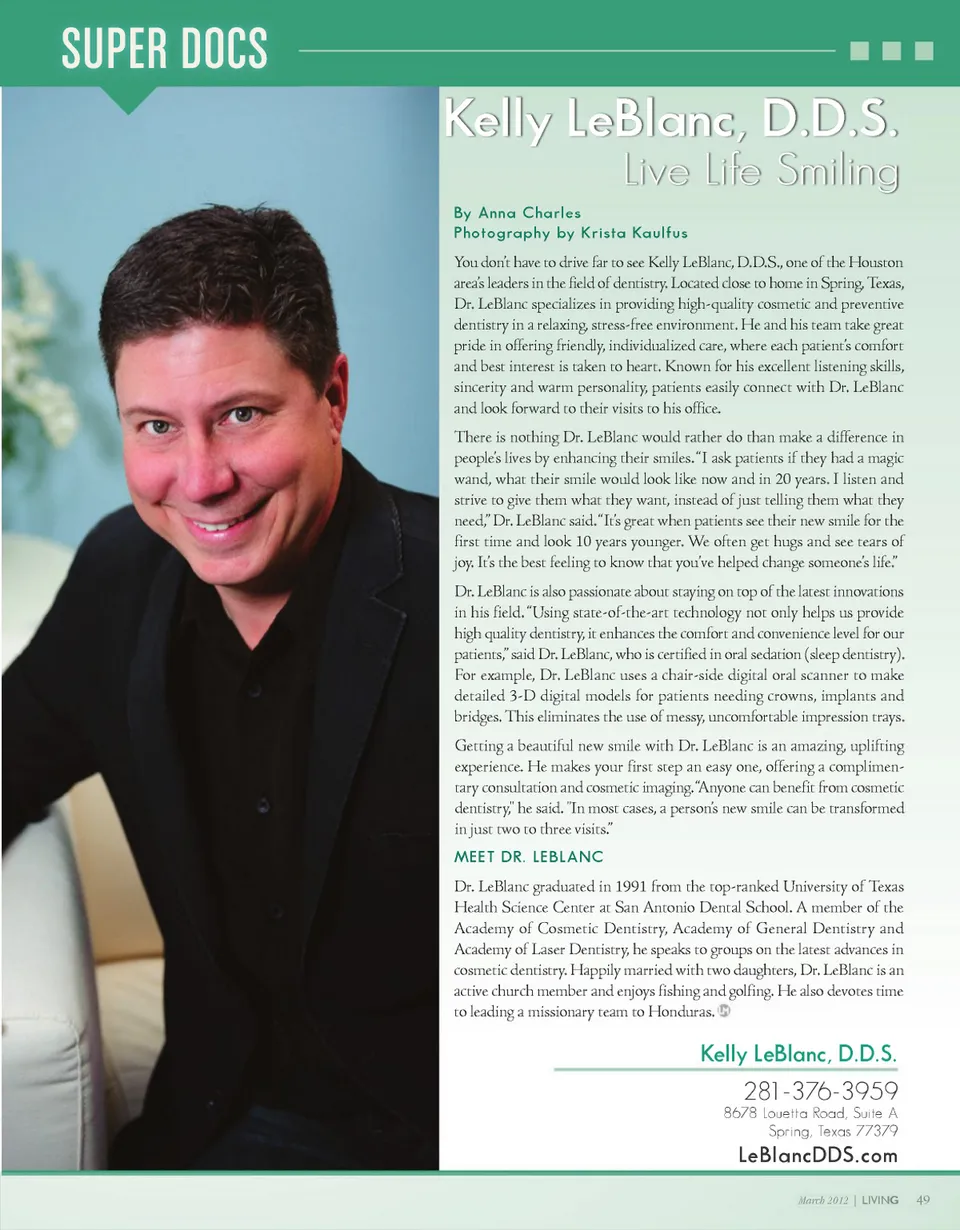 SUPER DOCS

Kelly LeBlanc, D.D.S.
Live Life Smiling

By Anna Charles
Photography by Krista Kaulfus

You don't have to drive far to see Kelly LeBlanc, D.D.S., one of the Houston area's leaders in the field of dentistry. Located close to home in Spring, Texas, Dr. LeBlanc specializes in providing high-quality cosmetic and preventive dentistry in a relaxing, stress-free environment. He and his team take great pride in offering friendly, individualized care, where each patient's comfort and best interest is taken to heart. Known for his excellent listening skills, sincerity and warm personality, patients easily connect with Dr. LeBlanc and look forward to their visits to his office.

There is nothing Dr. LeBlanc would rather do than make a difference in people's lives by enhancing their smiles. "I ask patients if they had a magic wand, what their smile would look like now and in 20 years. I listen and strive to give them what they want, instead of just telling them what they need," Dr. LeBlanc said. "It's great when patients see their new smile for the first time and look 10 years younger. We often get hugs and see tears of joy. It's the best feeling to know that you've helped change someone's life."

Dr. LeBlanc is also passionate about staying on top of the latest innovations in his field. "Using state-of-the-art technology not only helps us provide high quality dentistry, it enhances the comfort and convenience level for our patients," said Dr. LeBlanc, who is certified in oral sedation (sleep dentistry). For example, Dr. LeBlanc uses a chair-side digital oral scanner to make detailed 3-D digital models for patients needing crowns, implants and bridges. This eliminates the use of messy, uncomfortable impression trays.

Getting a beautiful new smile with Dr. LeBlanc is an amazing, uplifting experience. He makes your first step an easy one, offering a complimentary consultation and cosmetic imaging. "Anyone can benefit from cosmetic dentistry," he said. "In most cases, a person's new smile can be transformed in just two to three visits."

MEET DR. LEBLANC

Dr. LeBlanc graduated in 1991 from the top-ranked University of Texas Health Science Center at San Antonio Dental School. A member of the Academy of Cosmetic Dentistry, Academy of General Dentistry and Academy of Laser Dentistry, he speaks to groups on the latest advances in cosmetic dentistry. Happily married with two daughters, Dr. LeBlanc is an active church member and enjoys fishing and golfing. He also devotes time to leading a missionary team to Honduras.

Kelly LeBlanc, D.D.S.
281-376-3959
8678 Louetta Road, Suite A
Spring, Texas 77379
LeBlancDDS.com

March 2012 | LIVING 49